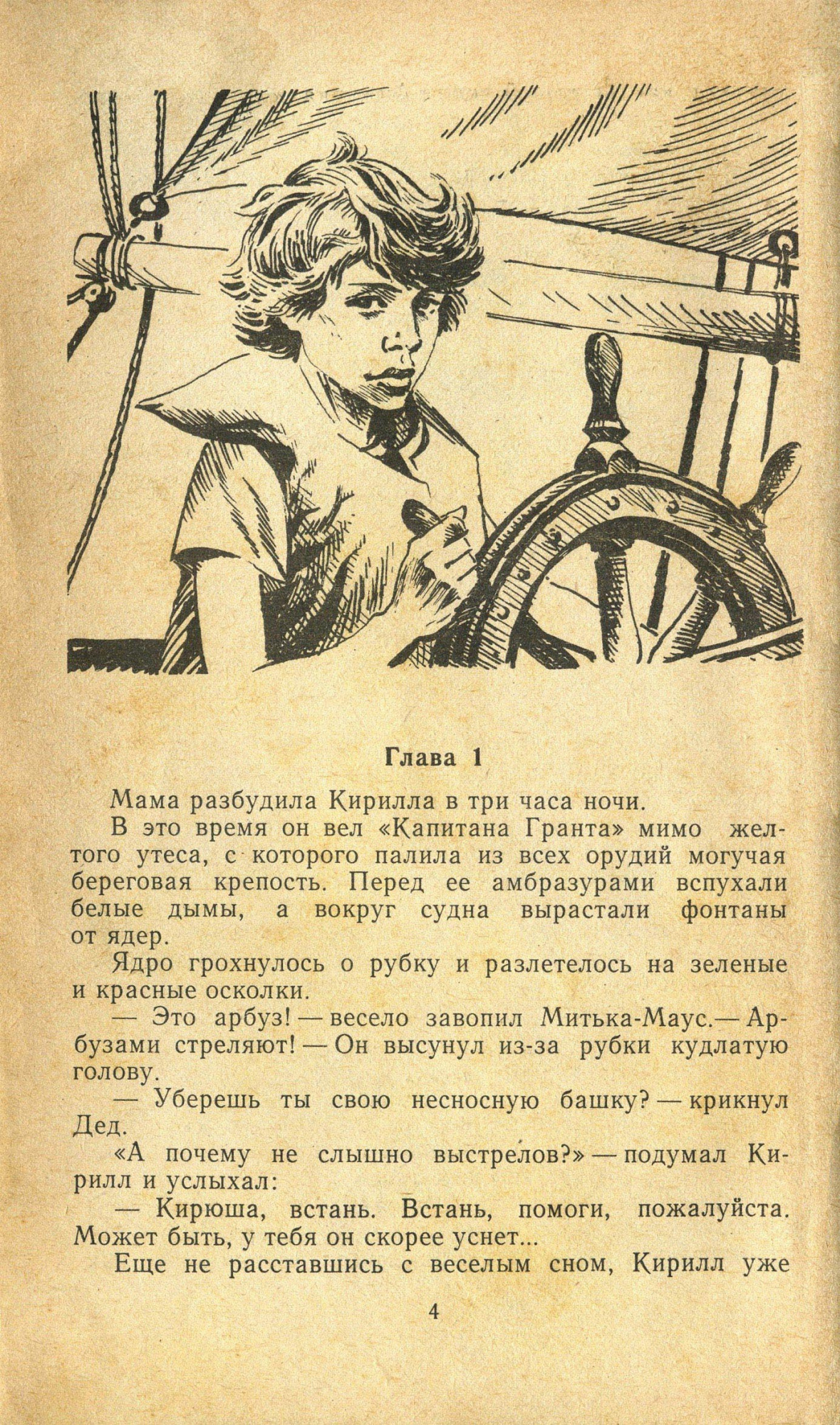 Глава 1

Мама разбудила Кирилла в три часа ночи.

В это время он вел «Капитана Гранта» мимо желтого утеса, с которого палила из всех орудий могучая береговая крепость. Перед ее амбразурами вспухали белые дымы, а вокруг судна вырастали фонтаны от ядер.

Ядро грохнулось о рубку и разлетелось на зеленые и красные осколки.

— Это арбуз! — весело завопил Митька-Маус.— Арбузами стреляют! — Он высунул из-за рубки кудлатую голову.

— Уберешь ты свою несносную башку? — крикнул Дед.

«А почему не слышно выстрелов?» — подумал Кирилл и услыхал:

— Кирюша, встань. Встань, помоги, пожалуйста. Может быть, у тебя он скорее уснет...

Еще не расставшись с веселым сном, Кирилл уже

4